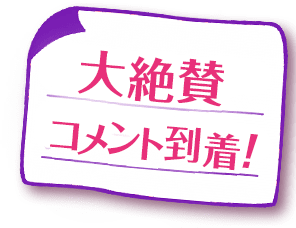 大絶賛

コメント到着!